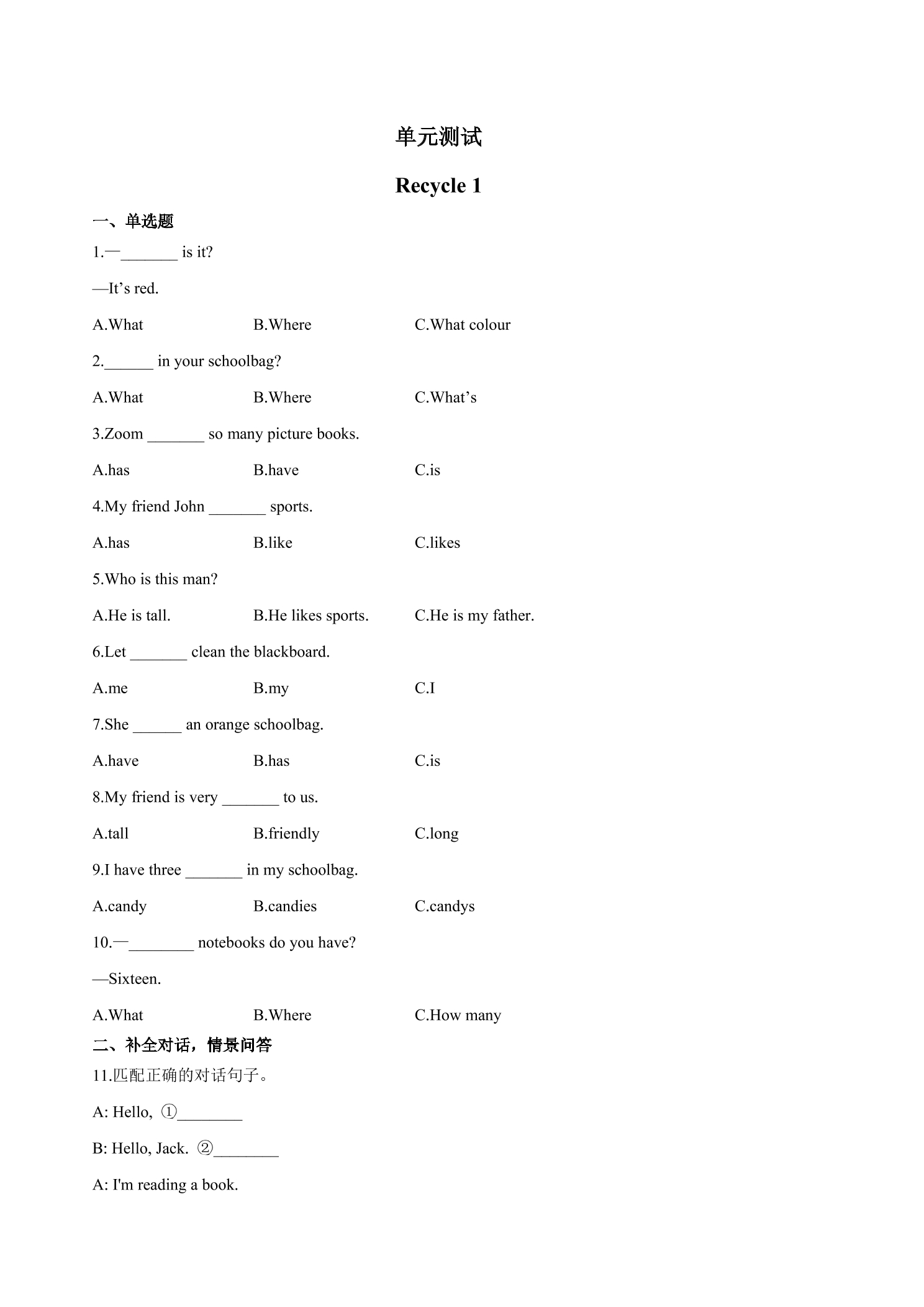 单元测试

Recycle 1

一、单选题

1.—____ is it?

—It's red.

A.What B.Where C.What colour

2.____ in your schoolbag?

A.What B.Where C.What's

3.Zoom ____ so many picture books.

A.has B.have C.is

4.My friend John ____ sports.

A.has B.like C.likes

5.Who is this man?

A.He is tall. B.He likes sports. C.He is my father.

6.Let ____ clean the blackboard.

A.me B.my C.I

7.She ____ an orange schoolbag.

A.have B.has C.is

8.My friend is very ____ to us.

A.tall B.friendly C.long

9.I have three ____ in my schoolbag.

A.candy B.candies C.candys

10.—____ notebooks do you have?

—Sixteen.

A.What B.Where C.How many

二、补全对话，情景问答

11.匹配正确的对话句子。

A: Hello, ①____

B: Hello, Jack. ②____

A: I'm reading a book.